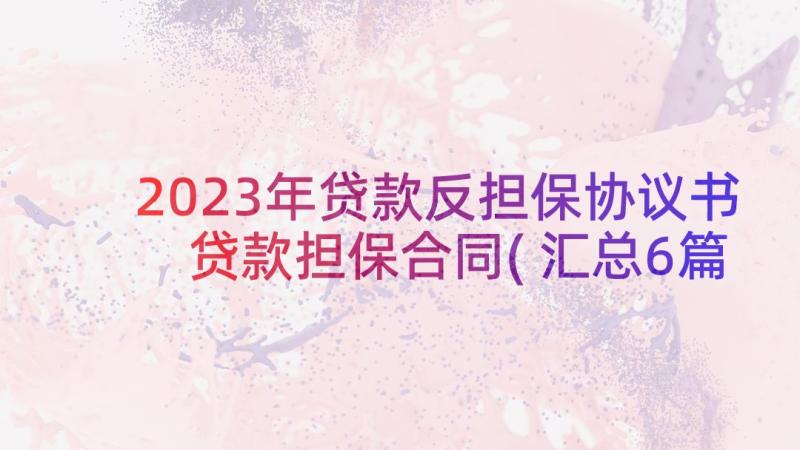 2023年贷款反担保协议书 贷款担保合同( 汇总6篇